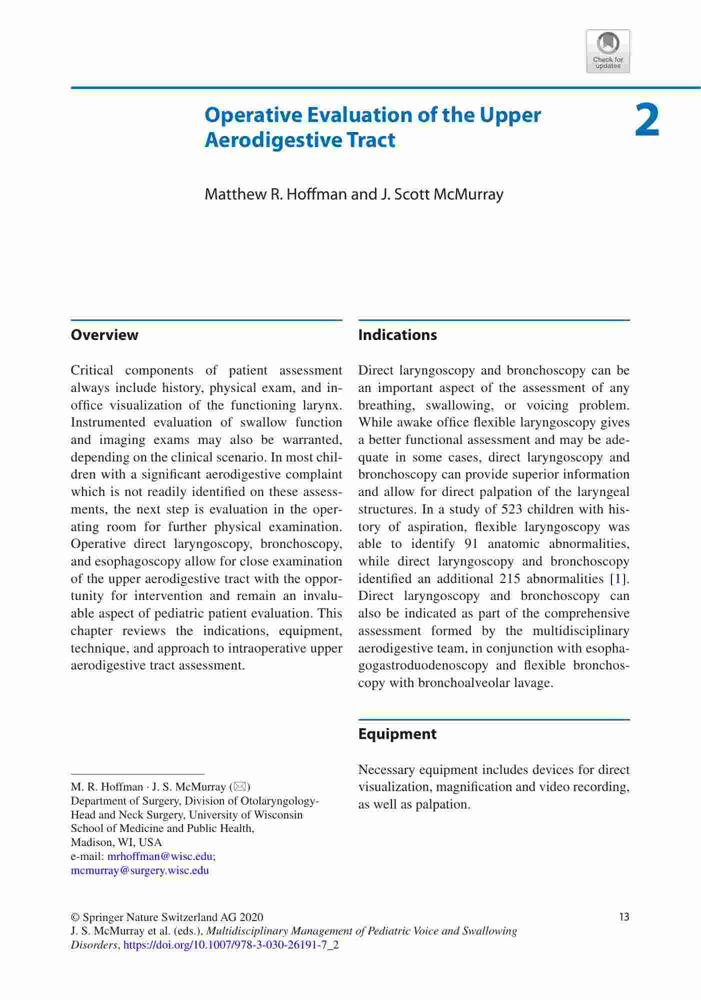 Check for updates

Operative Evaluation of the Upper Aerodigestive Tract

2

Matthew R. Hoffman and J. Scott McMurray

Overview

Critical components of patient assessment always include history, physical exam, and in-office visualization of the functioning larynx. Instrumented evaluation of swallow function and imaging exams may also be warranted, depending on the clinical scenario. In most children with a significant aerodigestive complaint which is not readily identified on these assessments, the next step is evaluation in the operating room for further physical examination. Operative direct laryngoscopy, bronchoscopy, and esophagoscopy allow for close examination of the upper aerodigestive tract with the opportunity for intervention and remain an invaluable aspect of pediatric patient evaluation. This chapter reviews the indications, equipment, technique, and approach to intraoperative upper aerodigestive tract assessment.

M. R. Hoffman · J. S. McMurray (✉)
Department of Surgery, Division of Otolaryngology-Head and Neck Surgery, University of Wisconsin School of Medicine and Public Health, Madison, WI, USA
e-mail: mrhoffman@wisc.edu; mcmurray@surgery.wisc.edu

Indications

Direct laryngoscopy and bronchoscopy can be an important aspect of the assessment of any breathing, swallowing, or voicing problem. While awake office flexible laryngoscopy gives a better functional assessment and may be adequate in some cases, direct laryngoscopy and bronchoscopy can provide superior information and allow for direct palpation of the laryngeal structures. In a study of 523 children with history of aspiration, flexible laryngoscopy was able to identify 91 anatomic abnormalities, while direct laryngoscopy and bronchoscopy identified an additional 215 abnormalities [1]. Direct laryngoscopy and bronchoscopy can also be indicated as part of the comprehensive assessment formed by the multidisciplinary aerodigestive team, in conjunction with esophagogastroduodenoscopy and flexible bronchoscopy with bronchoalveolar lavage.

Equipment

Necessary equipment includes devices for direct visualization, magnification and video recording, as well as palpation.

© Springer Nature Switzerland AG 2020
J. S. McMurray et al. (eds.), Multidisciplinary Management of Pediatric Voice and Swallowing Disorders, https://doi.org/10.1007/978-3-030-26191-7_2

13